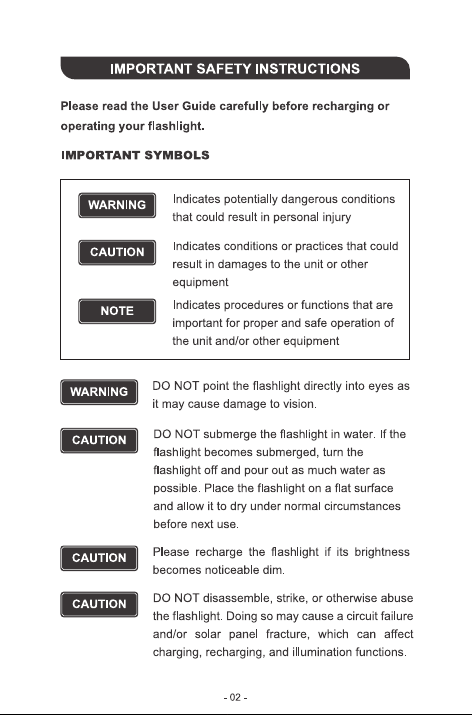 IMPORTANT SAFETY INSTRUCTIONS

Please read the User Guide carefully before recharging or operating your flashlight.

IMPORTANT SYMBOLS

WARNING Indicates potentially dangerous conditions that could result in personal injury

CAUTION Indicates conditions or practices that could result in damages to the unit or other equipment

NOTE Indicates procedures or functions that are important for proper and safe operation of the unit and/or other equipment

WARNING DO NOT point the flashlight directly into eyes as it may cause damage to vision.

CAUTION DO NOT submerge the flashlight in water. If the flashlight becomes submerged, turn the flashlight off and pour out as much water as possible. Place the flashlight on a flat surface and allow it to dry under normal circumstances before next use.

CAUTION Please recharge the flashlight if its brightness becomes noticeable dim.

CAUTION DO NOT disassemble, strike, or otherwise abuse the flashlight. Doing so may cause a circuit failure and/or solar panel fracture, which can affect charging, recharging, and illumination functions.

- 02 -